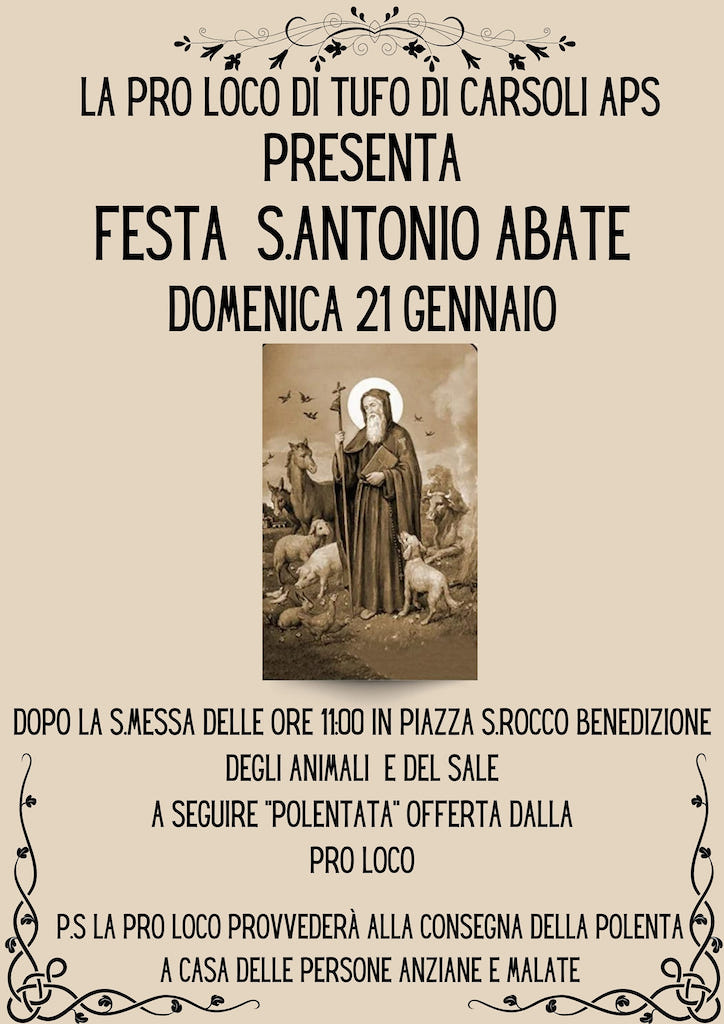 LA PRO LOCO DI TUFO DI CARSOLI APS
PRESENTA
FESTA S.ANTONIO ABATE
DOMENICA 21 GENNAIO

DOPO LA S.MESSA DELLE ORE 11:00 IN PIAZZA S.ROCCO BENEDIZIONE DEGLI ANIMALI E DEL SALE
A SEGUIRE "POLENTATA" OFFERTA DALLA PRO LOCO

P.S LA PRO LOCO PROVVEDERÀ ALLA CONSEGNA DELLA POLENTA A CASA DELLE PERSONE ANZIANE E MALATE